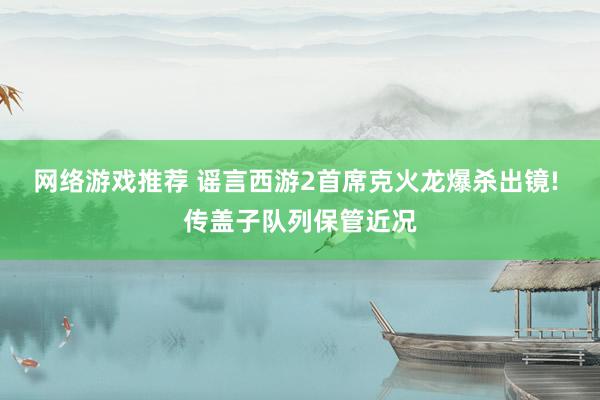 网络游戏推荐 谣言西游2首席克火龙爆杀出镜!传盖子队列保管近况